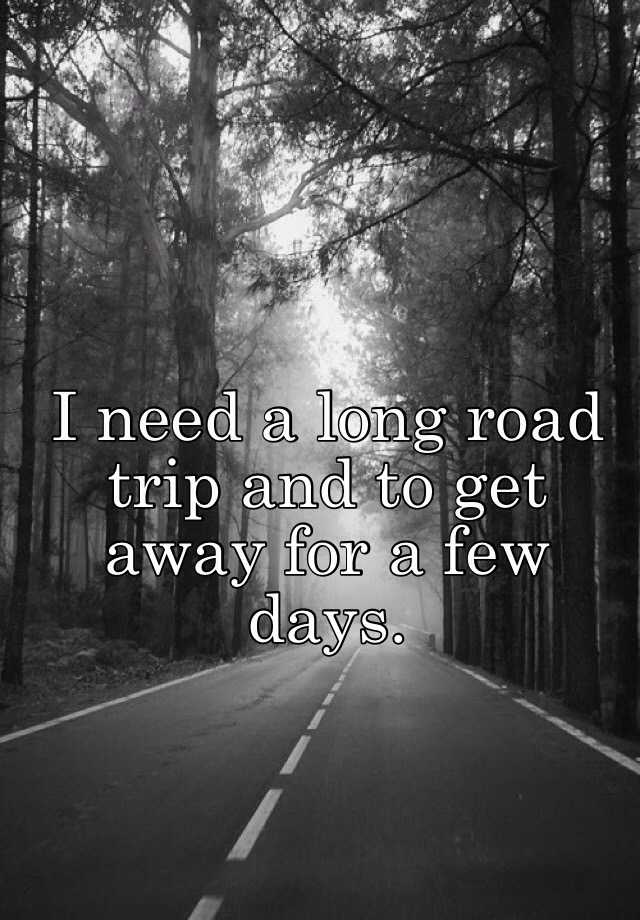 I need a long road trip and to get away for a few days.